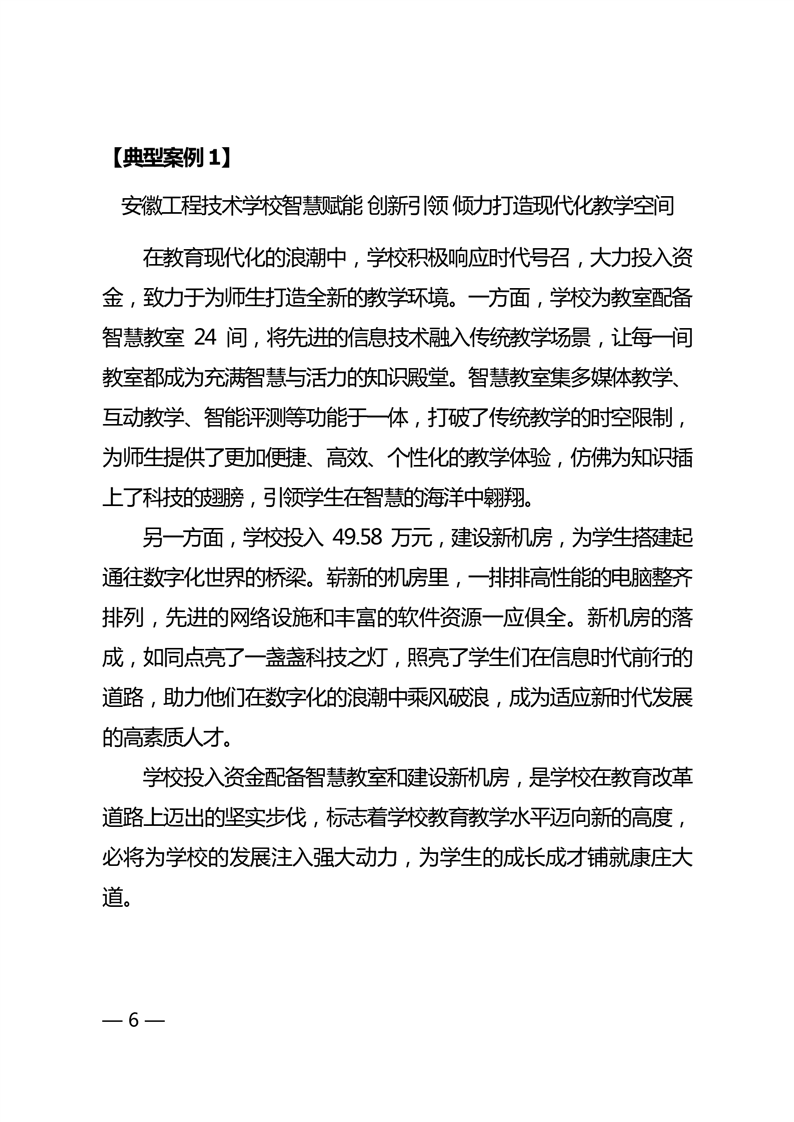 【典型案例 1】

安徽工程技术学校智慧赋能 创新引领 倾力打造现代化教学空间

在教育现代化的浪潮中，学校积极响应时代号召，大力投入资金，致力于为师生打造全新的教学环境。一方面，学校为教室配备智慧教室 24 间，将先进的信息技术融入传统教学场景，让每一间教室都成为充满智慧与活力的知识殿堂。智慧教室集多媒体教学、互动教学、智能评测等功能于一体，打破了传统教学的时空限制，为师生提供了更加便捷、高效、个性化的教学体验，仿佛为知识插上了科技的翅膀，引领学生在智慧的海洋中翱翔。

另一方面，学校投入 49.58 万元，建设新机房，为学生搭建起通往数字化世界的桥梁。崭新的机房里，一排排高性能的电脑整齐排列，先进的网络设施和丰富的软件资源一应俱全。新机房的落成，如同点亮了一盏盏科技之灯，照亮了学生们在信息时代前行的道路，助力他们在数字化的浪潮中乘风破浪，成为适应新时代发展的高素质人才。

学校投入资金配备智慧教室和建设新机房，是学校在教育改革道路上迈出的坚实步伐，标志着学校教育教学水平迈向新的高度，必将为学校的发展注入强大动力，为学生的成长成才铺就康庄大道。

— 6 —